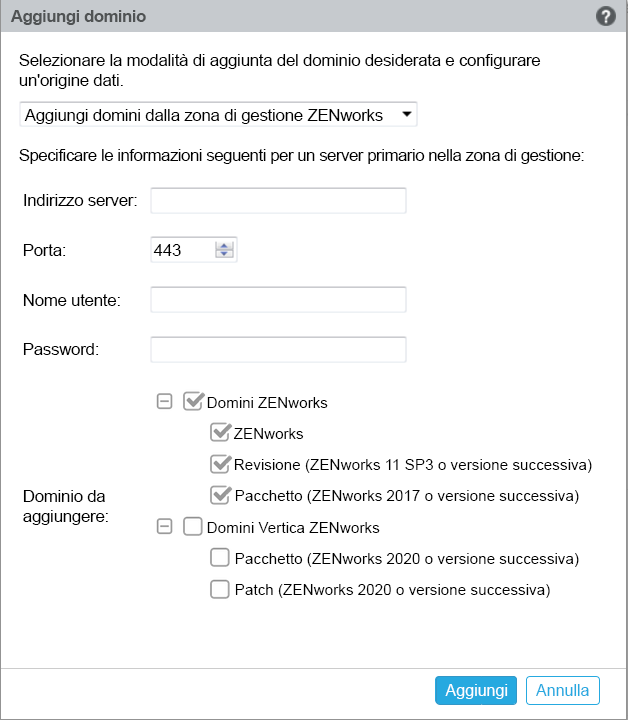 Aggiungi dominio

?

Selezionare la modalità di aggiunta del dominio desiderata e configurare un'origine dati.

Aggiungi domini dalla zona di gestione ZENworks

Specificare le informazioni seguenti per un server primario nella zona di gestione:

Indirizzo server:

Porta: 443

Nome utente:

Password:

Dominio da aggiungere:

Domini ZENworks

ZENworks

Revisione (ZENworks 11 SP3 o versione successiva)

Pacchetto (ZENworks 2017 o versione successiva)

Domini Vertica ZENworks

Pacchetto (ZENworks 2020 o versione successiva)

Patch (ZENworks 2020 o versione successiva)

Aggiungi

Annulla